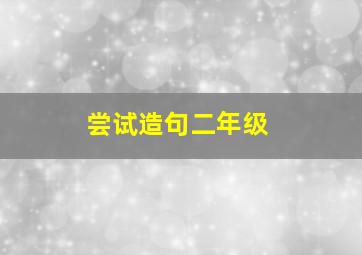 尝试造句二年级